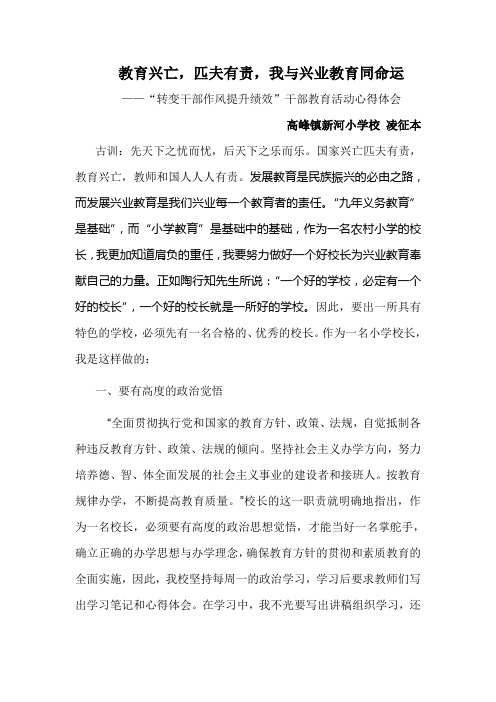 教育兴亡，匹夫有责，我与兴业教育同命运

——“转变干部作风提升绩效”干部教育活动心得体会

高峰镇新河小学校 凌征本

古训：先天下之忧而忧，后天下之乐而乐。国家兴亡匹夫有责，教育兴亡，教师和国人人人有责。发展教育是民族振兴的必由之路，而发展兴业教育是我们兴业每一个教育者的责任。“九年义务教育”是基础”，而“小学教育”是基础中的基础，作为一名农村小学的校长，我更加知道肩负的重任，我要努力做好一个好校长为兴业教育奉献自己的力量。正如陶行知先生所说：“一个好的学校，必定有一个好的校长”，一个好的校长就是一所好的学校。因此，要出一所具有特色的学校，必须先有一名合格的、优秀的校长。作为一名小学校长，我是这样做的：

一、要有高度的政治觉悟

“全面贯彻执行党和国家的教育方针、政策、法规，自觉抵制各种违反教育方针、政策、法规的倾向。坚持社会主义办学方向，努力培养德、智、体全面发展的社会主义事业的建设者和接班人。按教育规律办学，不断提高教育质量。”校长的这一职责就明确地指出，作为一名校长，必须要有高度的政治思想觉悟，才能当好一名掌舵手，确立正确的办学思想与办学理念，确保教育方针的贯彻和素质教育的全面实施，因此，我校坚持每周一的政治学习，学习后要求教师们写出学习笔记和心得体会。在学习中，我不光要写出讲稿组织学习，还